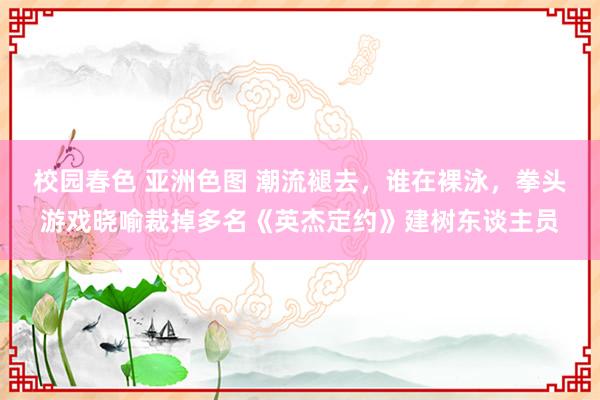 校园春色 亚洲色图 潮流褪去，谁在裸泳，拳头游戏晓喻裁掉多名《英杰定约》建树东谈主员